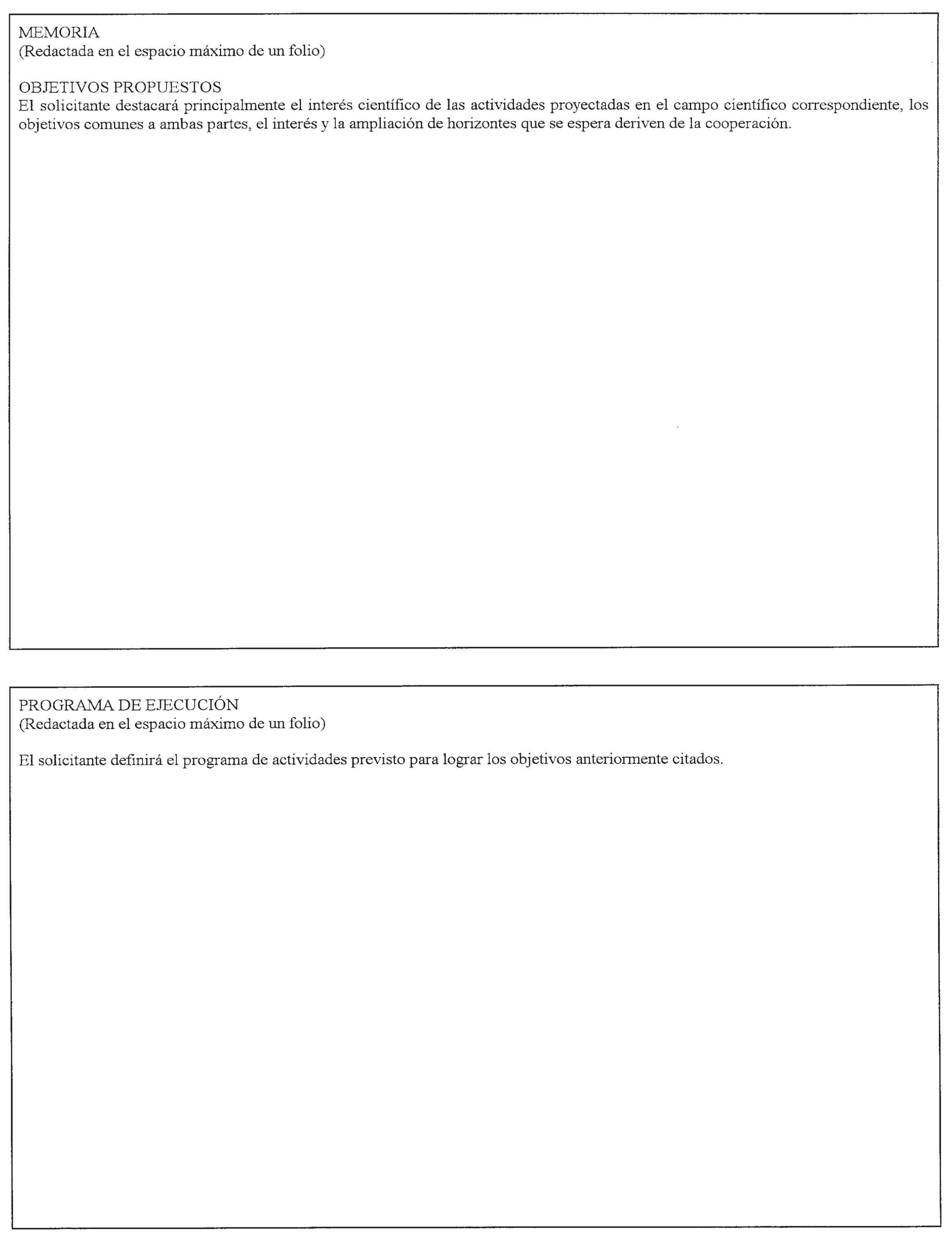 MEMORIA
(Redactada en el espacio máximo de un folio)

OBJETIVOS PROPUESTOS
El solicitante destacará principalmente el interés científico de las actividades proyectadas en el campo científico correspondiente, los objetivos comunes a ambas partes, el interés y la ampliación de horizontes que se espera deriven de la cooperación.

PROGRAMA DE EJECUCIÓN
(Redactada en el espacio máximo de un folio)

El solicitante definirá el programa de actividades previsto para lograr los objetivos anteriormente citados.